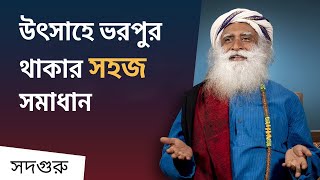 উৎসাহে ভরপুর থাকার সহজ সমাধান

সদগুরু